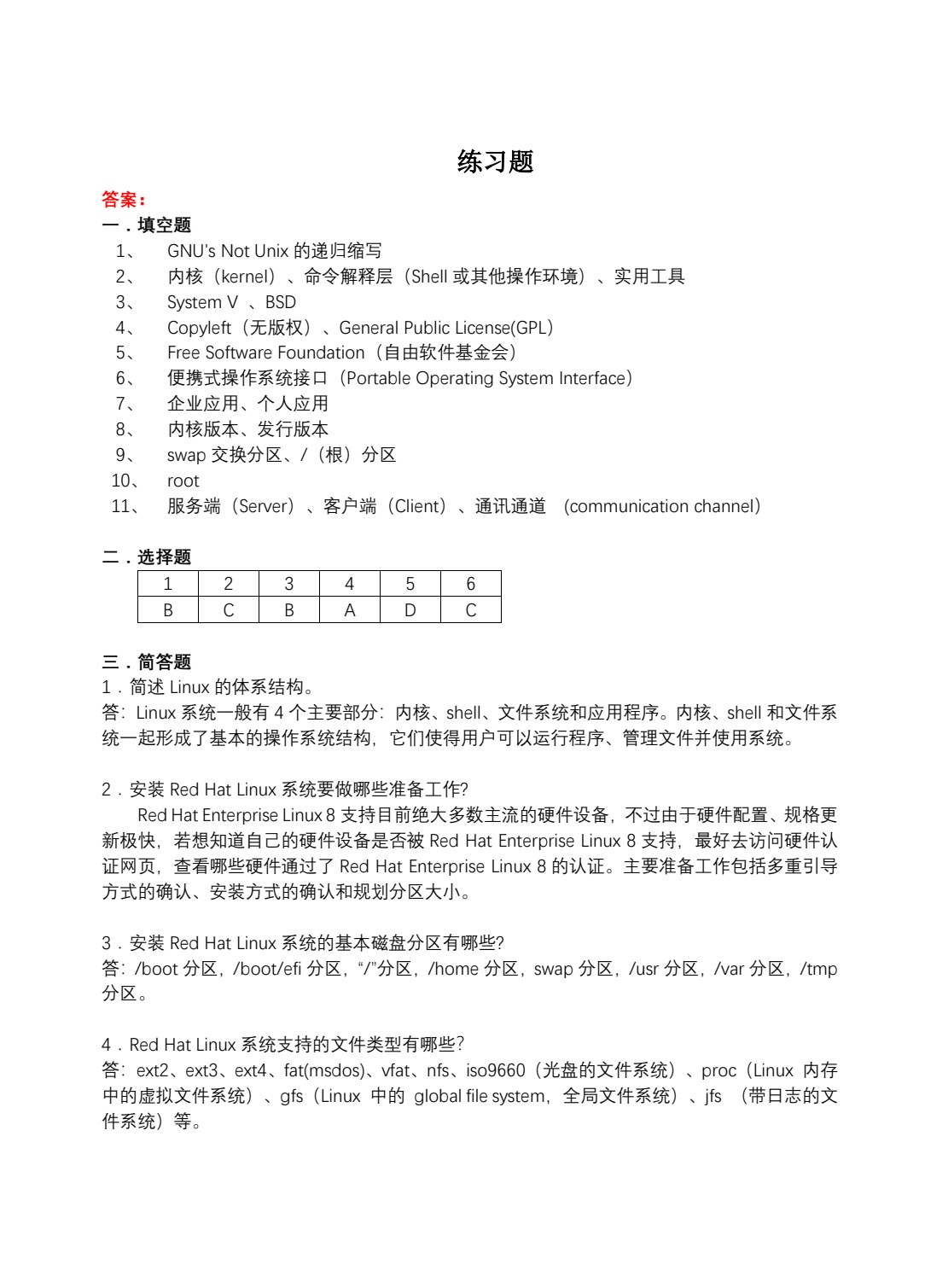 练习题

答案：

一．填空题

1、 GNU's Not Unix 的递归缩写

2、 内核（kernel）、命令解释层（Shell 或其他操作环境）、实用工具

3、 System V 、BSD

4、 Copyleft（无版权）、General Public License(GPL)

5、 Free Software Foundation（自由软件基金会）

6、 便携式操作系统接口（Portable Operating System Interface）

7、 企业应用、个人应用

8、 内核版本、发行版本

9、 swap 交换分区、/（根）分区

10、 root

11、 服务端（Server）、客户端（Client）、通讯通道 (communication channel)

二．选择题

| 1 | 2 | 3 | 4 | 5 | 6 |
|---|---|---|---|---|---|
| B | C | B | A | D | C |

三．简答题

1．简述 Linux 的体系结构。
答：Linux 系统一般有 4 个主要部分：内核、shell、文件系统和应用程序。内核、shell 和文件系统一起形成了基本的操作系统结构，它们使得用户可以运行程序、管理文件并使用系统。

2．安装 Red Hat Linux 系统要做哪些准备工作?
Red Hat Enterprise Linux 8 支持目前绝大多数主流的硬件设备，不过由于硬件配置、规格更新极快，若想知道自己的硬件设备是否被 Red Hat Enterprise Linux 8 支持，最好去访问硬件认证网页，查看哪些硬件通过了 Red Hat Enterprise Linux 8 的认证。主要准备工作包括多重引导方式的确认、安装方式的确认和规划分区大小。

3．安装 Red Hat Linux 系统的基本磁盘分区有哪些?
答：/boot 分区，/boot/efi 分区，“/”分区，/home 分区，swap 分区，/usr 分区，/var 分区，/tmp 分区。

4．Red Hat Linux 系统支持的文件类型有哪些?
答：ext2、ext3、ext4、fat(msdos)、vfat、nfs、iso9660（光盘的文件系统）、proc（Linux 内存中的虚拟文件系统）、gfs（Linux 中的 global file system，全局文件系统）、jfs （带日志的文件系统）等。